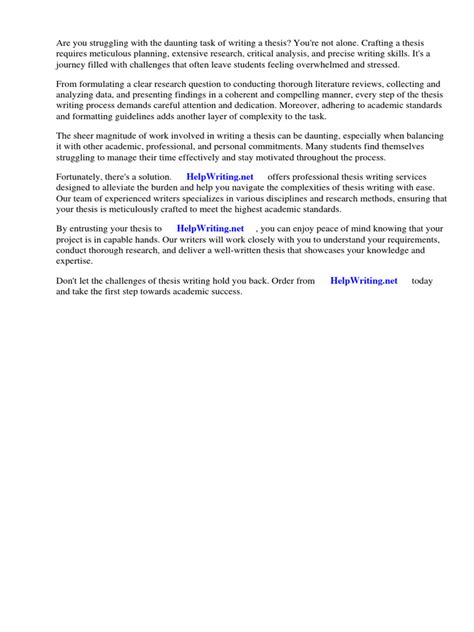 Are you struggling with the daunting task of writing a thesis? You're not alone. Crafting a thesis requires meticulous planning, extensive research, critical analysis, and precise writing skills. It's a journey filled with challenges that often leave students feeling overwhelmed and stressed.

From formulating a clear research question to conducting thorough literature reviews, collecting and analyzing data, and presenting findings in a coherent and compelling manner, every step of the thesis writing process demands careful attention and dedication. Moreover, adhering to academic standards and formatting guidelines adds another layer of complexity to the task.

The sheer magnitude of work involved in writing a thesis can be daunting, especially when balancing it with other academic, professional, and personal commitments. Many students find themselves struggling to manage their time effectively and stay motivated throughout the process.

Fortunately, there's a solution. HelpWriting.net offers professional thesis writing services designed to alleviate the burden and help you navigate the complexities of thesis writing with ease. Our team of experienced writers specializes in various disciplines and research methods, ensuring that your thesis is meticulously crafted to meet the highest academic standards.

By entrusting your thesis to HelpWriting.net , you can enjoy peace of mind knowing that your project is in capable hands. Our writers will work closely with you to understand your requirements, conduct thorough research, and deliver a well-written thesis that showcases your knowledge and expertise.

Don't let the challenges of thesis writing hold you back. Order from HelpWriting.net today and take the first step towards academic success.